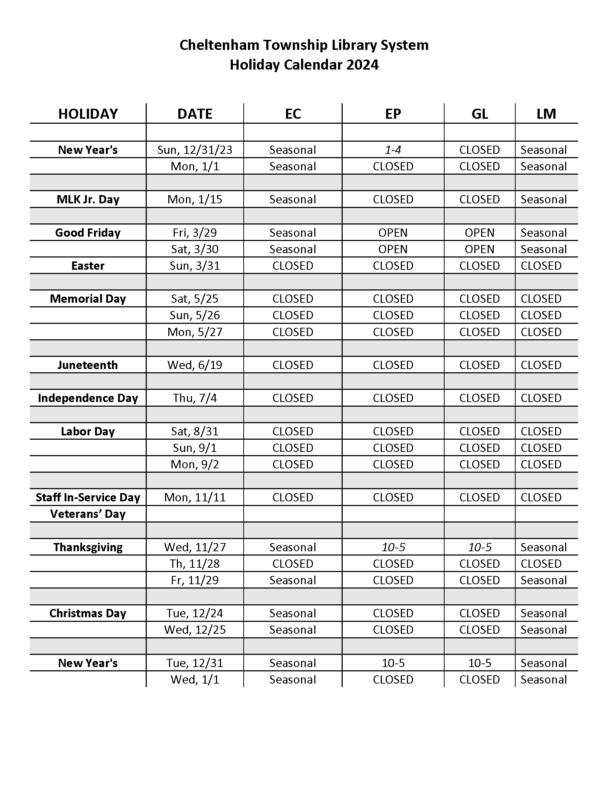 Cheltenham Township Library System
Holiday Calendar 2024

| HOLIDAY | DATE | EC | EP | GL | LM |
|---|---|---|---|---|---|
| New Year's | Sun, 12/31/23 | Seasonal | 1-4 | CLOSED | Seasonal |
| | Mon, 1/1 | Seasonal | CLOSED | CLOSED | Seasonal |
| MLK Jr. Day | Mon, 1/15 | Seasonal | CLOSED | CLOSED | Seasonal |
| Good Friday | Fri, 3/29 | Seasonal | OPEN | OPEN | Seasonal |
| | Sat, 3/30 | Seasonal | OPEN | OPEN | Seasonal |
| Easter | Sun, 3/31 | CLOSED | CLOSED | CLOSED | CLOSED |
| Memorial Day | Sat, 5/25 | CLOSED | CLOSED | CLOSED | CLOSED |
| | Sun, 5/26 | CLOSED | CLOSED | CLOSED | CLOSED |
| | Mon, 5/27 | CLOSED | CLOSED | CLOSED | CLOSED |
| Juneteenth | Wed, 6/19 | CLOSED | CLOSED | CLOSED | CLOSED |
| Independence Day | Thu, 7/4 | CLOSED | CLOSED | CLOSED | CLOSED |
| Labor Day | Sat, 8/31 | CLOSED | CLOSED | CLOSED | CLOSED |
| | Sun, 9/1 | CLOSED | CLOSED | CLOSED | CLOSED |
| | Mon, 9/2 | CLOSED | CLOSED | CLOSED | CLOSED |
| Staff In-Service Day | Mon, 11/11 | CLOSED | CLOSED | CLOSED | CLOSED |
| Veterans' Day | | | | | |
| Thanksgiving | Wed, 11/27 | Seasonal | 10-5 | 10-5 | Seasonal |
| | Th, 11/28 | CLOSED | CLOSED | CLOSED | CLOSED |
| | Fr, 11/29 | Seasonal | CLOSED | CLOSED | Seasonal |
| Christmas Day | Tue, 12/24 | Seasonal | CLOSED | CLOSED | Seasonal |
| | Wed, 12/25 | Seasonal | CLOSED | CLOSED | Seasonal |
| New Year's | Tue, 12/31 | Seasonal | 10-5 | 10-5 | Seasonal |
| | Wed, 1/1 | Seasonal | CLOSED | CLOSED | Seasonal |